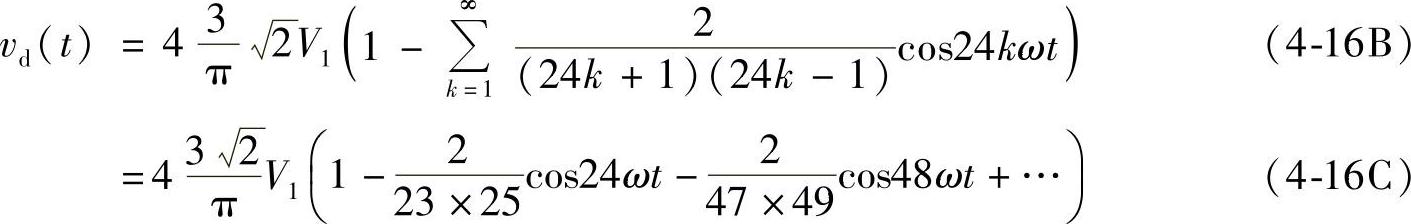 $v_d(t) = 4\frac{3}{\pi}\sqrt{2}V_1\left(1 - \sum_{k=1}^{\infty}\frac{2}{(24k+1)(24k-1)}\cos 24k\omega t\right)$ (4-16B)

$= 4\frac{3\sqrt{2}}{\pi}V_1\left(1 - \frac{2}{23\times 25}\cos 24\omega t - \frac{2}{47\times 49}\cos 48\omega t + \cdots\right)$ (4-16C)